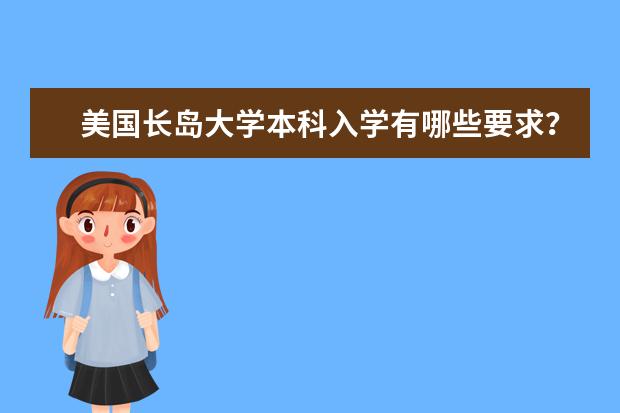 美国长岛大学本科入学有哪些要求?